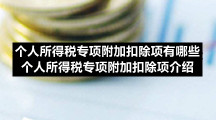 个人所得税专项附加扣除项有哪些
个人所得税专项附加扣除项介绍